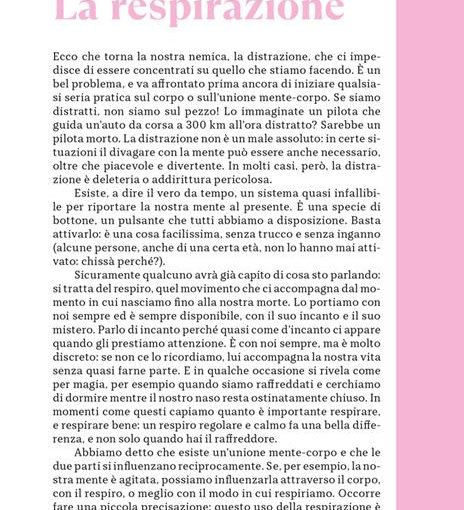 La respirazione

Ecco che torna la nostra nemica, la distrazione, che ci impedisce di essere concentrati su quello che stiamo facendo. È un bel problema, e va affrontato prima ancora di iniziare qualsiasi seria pratica sul corpo o sull'unione mente-corpo. Se siamo distratti, non siamo sul pezzo! Lo immaginate un pilota che guida un'auto da corsa a 300 km all'ora distratto? Sarebbe un pilota morto. La distrazione non è un male assoluto: in certe situazioni il divagare con la mente può essere anche necessario, oltre che piacevole e divertente. In molti casi, però, la distrazione è deleteria o addirittura pericolosa.

Esiste, a dire il vero da tempo, un sistema quasi infallibile per riportare la nostra mente al presente. È una specie di bottone, un pulsante che tutti abbiamo a disposizione. Basta attivarlo: è una cosa facilissima, senza trucco e senza inganno (alcune persone, anche di una certa età, non lo hanno mai attivato: chissà perché?).

Sicuramente qualcuno avrà già capito di cosa sto parlando: si tratta del respiro, quel movimento che ci accompagna dal momento in cui nasciamo fino alla nostra morte. Lo portiamo con noi sempre ed è sempre disponibile, con il suo incanto e il suo mistero. Parlo di incanto perché quasi come d'incanto ci appare quando gli prestiamo attenzione. È con noi sempre, ma è molto discreto: se non ce lo ricordiamo, lui accompagna la nostra vita senza quasi farne parte. E in qualche occasione si rivela come per magia, per esempio quando siamo raffreddati e cerchiamo di dormire mentre il nostro naso resta ostinatamente chiuso. In momenti come questi capiamo quanto è importante respirare, e respirare bene: un respiro regolare e calmo fa una bella differenza, e non solo quando hai il raffreddore.

Abbiamo detto che esiste un'unione mente-corpo e che le due parti si influenzano reciprocamente. Se, per esempio, la nostra mente è agitata, possiamo influenzarla attraverso il corpo, con il respiro, o meglio con il modo in cui respiriamo. Occorre fare una piccola precisazione: questo uso della respirazione è